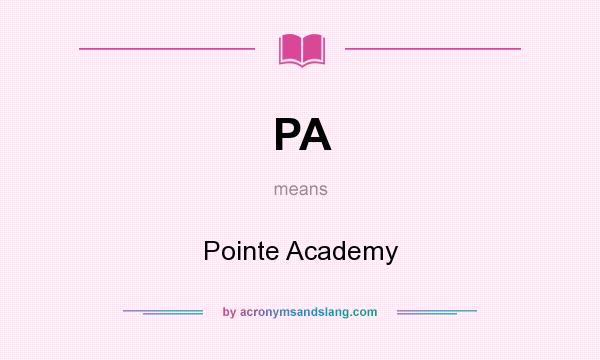 PA

means

Pointe Academy

by acronymsandslang.com